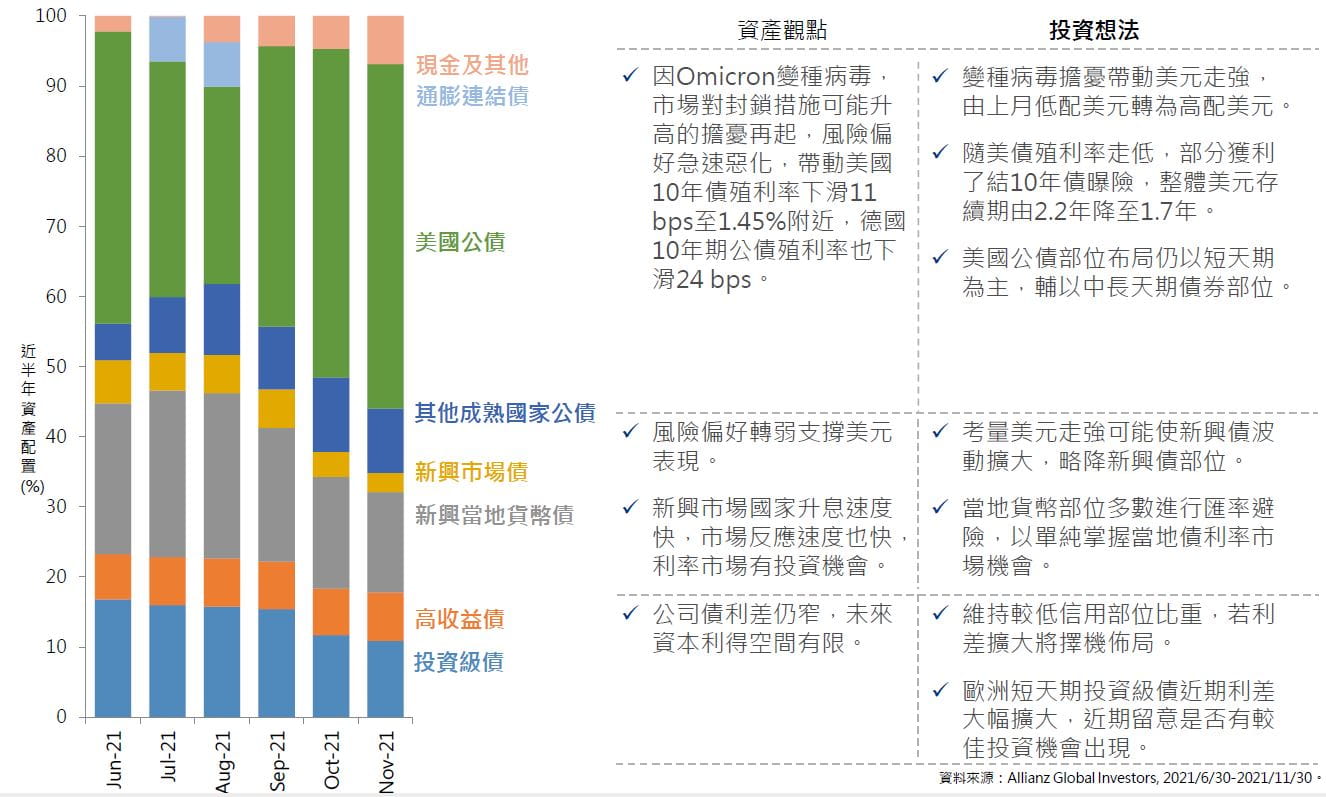 100
90
80
70
60
50
40
30
20
10
0

近半年資產配置(%)

Jun-21
Jul-21
Aug-21
Sep-21
Oct-21
Nov-21

現金及其他
通膨連結債
美國公債
其他成熟國家公債
新興市場債
新興當地貨幣債
高收益債
投資級債

| 資產觀點 | 投資想法 |
|---|---|
| ✓ 因Omicron變種病毒，市場對封鎖措施可能升高的擔憂再起，風險偏好急速惡化，帶動美國10年債殖利率下滑11 bps至1.45%附近，德國10年期公債殖利率也下滑24 bps。 | ✓ 變種病毒擔憂帶動美元走強，由上月低配美元轉為高配美元。 ✓ 隨美債殖利率走低，部分獲利了結10年債曝險，整體美元存續期由2.2年降至1.7年。 ✓ 美國公債部位布局仍以短天期為主，輔以中長天期債券部位。 |
| ✓ 風險偏好轉弱支撐美元表現。 ✓ 新興市場國家升息速度快，市場反應速度也快，利率市場有投資機會。 | ✓ 考量美元走強可能使新興債波動擴大，略降新興債部位。 ✓ 當地貨幣部位多數進行匯率避險，以單純掌握當地債利率市場機會。 |
| ✓ 公司債利差仍窄，未來資本利得空間有限。 | ✓ 維持較低信用部位比重，若利差擴大將擇機佈局。 ✓ 歐洲短天期投資級債近期利差大幅擴大，近期留意是否有較佳投資機會出現。 |

資料來源：Allianz Global Investors, 2021/6/30-2021/11/30。